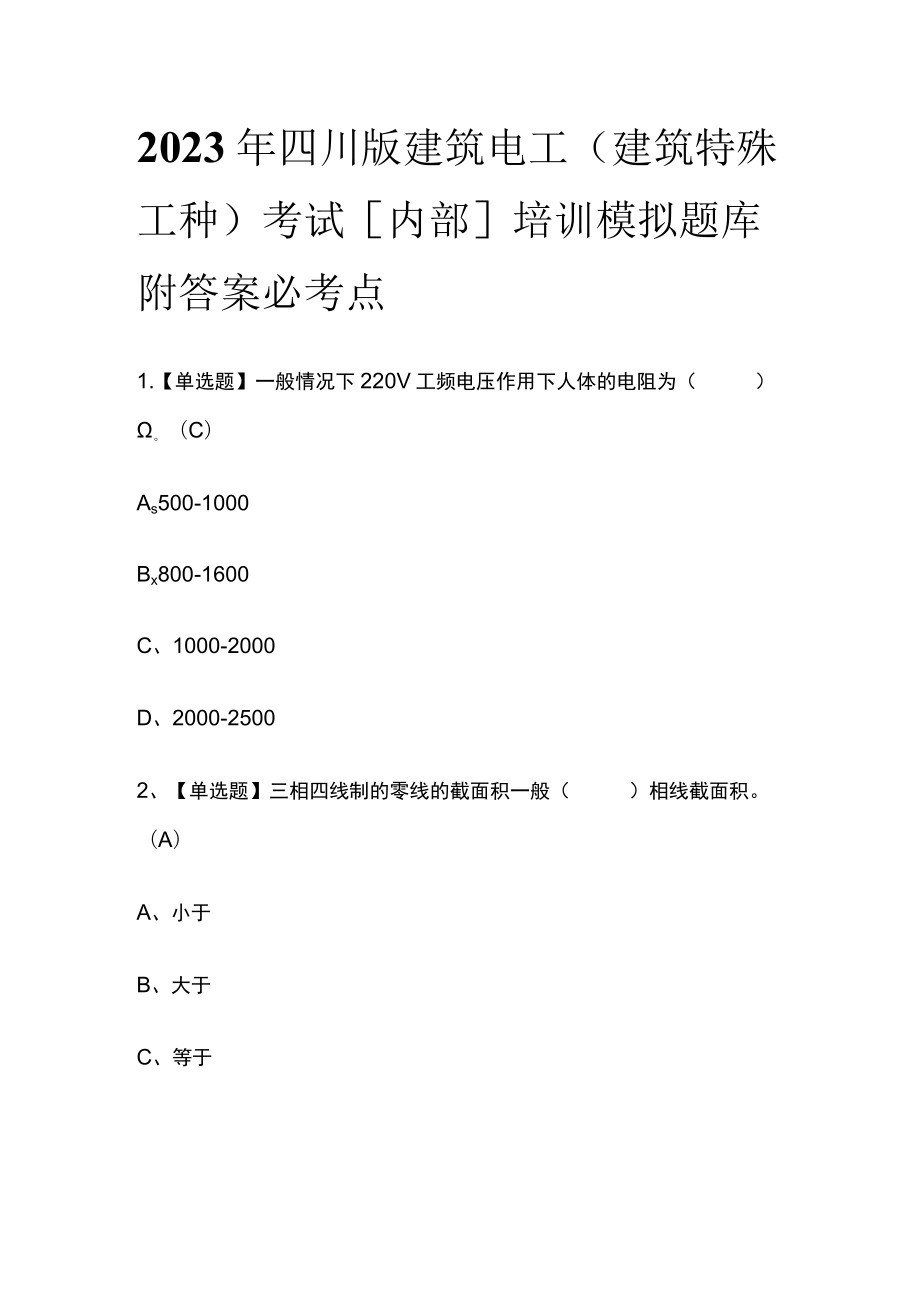 2023年四川版建筑电工（建筑特殊工种）考试［内部］培训模拟题库附答案必考点

1.【单选题】一般情况下220V工频电压作用下人体的电阻为（ ）Ω。(C)

A、500-1000

B、800-1600

C、1000-2000

D、2000-2500

2、【单选题】三相四线制的零线的截面积一般（ ）相线截面积。(A)

A、小于

B、大于

C、等于